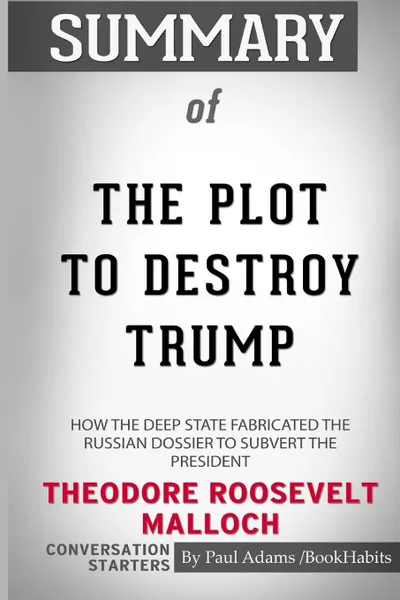 SUMMARY

of

THE PLOT TO DESTROY TRUMP

HOW THE DEEP STATE FABRICATED THE RUSSIAN DOSSIER TO SUBVERT THE PRESIDENT

THEODORE ROOSEVELT MALLOCH

CONVERSATION STARTERS

By Paul Adams /BookHabits